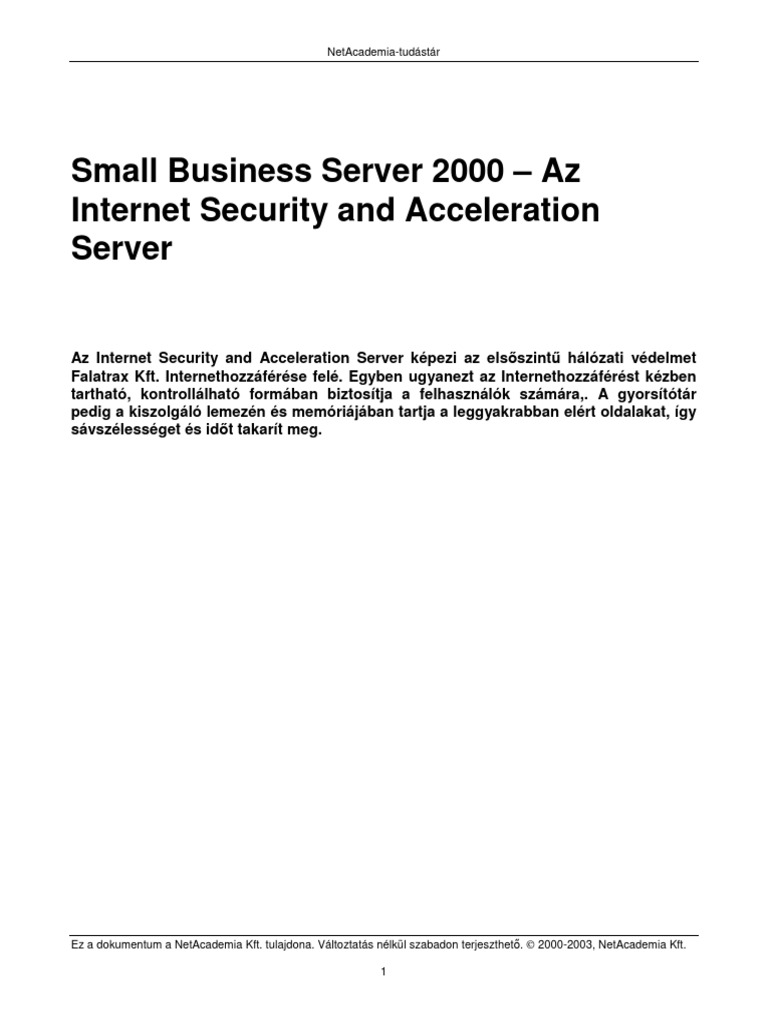 NetAcademia-tudástár

Small Business Server 2000 – Az Internet Security and Acceleration Server

Az Internet Security and Acceleration Server képezi az elsőszintű hálózati védelmet Falatrax Kft. Internethozzáférése felé. Egyben ugyanezt az Internethozzáférést kézben tartható, kontrollálható formában biztosítja a felhasználók számára,. A gyorsítótár pedig a kiszolgáló lemezén és memóriájában tartja a leggyakrabban elért oldalakat, így sávszélességet és időt takarít meg.

Ez a dokumentum a NetAcademia Kft. tulajdona. Változtatás nélkül szabadon terjeszthető. © 2000-2003, NetAcademia Kft.

1